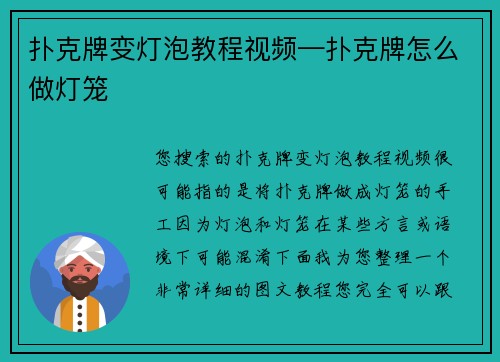 扑克牌变灯泡教程视频—扑克牌怎么做灯笼

您搜索的扑克牌变灯泡教程视频很可能指的是将扑克牌做成灯笼的手工因为灯泡和灯笼在某些方言或语境下可能混淆下面我为您整理一个非常详细的图文教程您完全可以跟